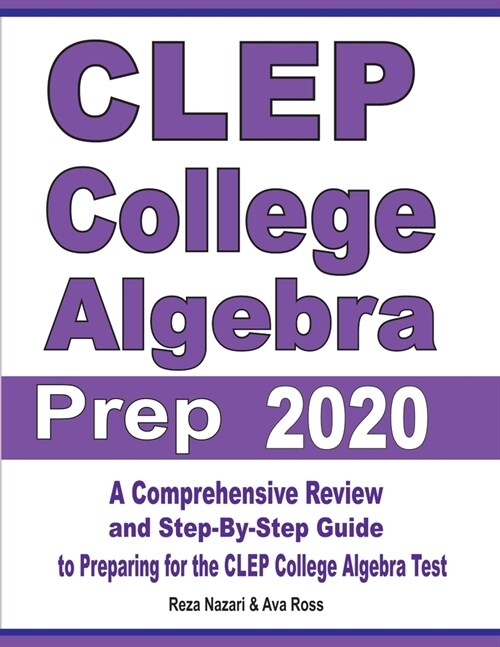 CLEP College Algebra

Prep 2020

A Comprehensive Review and Step-By-Step Guide to Preparing for the CLEP College Algebra Test

Reza Nazari & Ava Ross